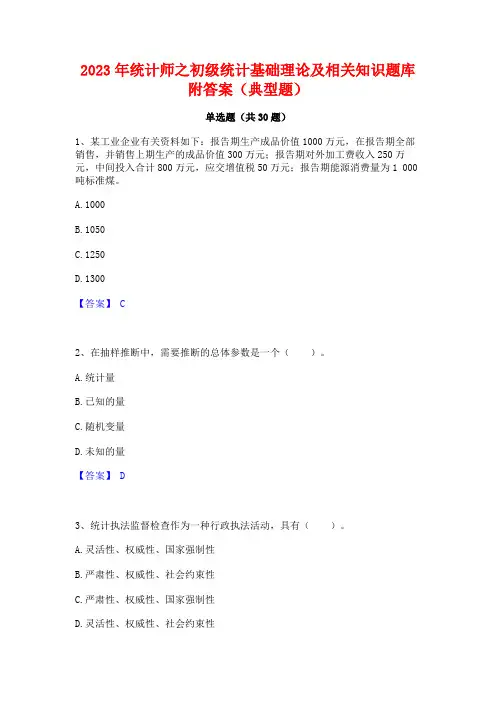 2023 年统计师之初级统计基础理论及相关知识题库附答案（典型题）

单选题（共 30 题）

1、某工业企业有关资料如下：报告期生产成品价值 1000 万元，在报告期全部销售，并销售上期生产的成品价值 300 万元；报告期对外加工费收入 250 万元，中间投入合计 800 万元，应交增值税 50 万元；报告期能源消费量为 1 000 吨标准煤。

A. 1000

B. 1050

C. 1250

D. 1300

【答案】 C

2、在抽样推断中，需要推断的总体参数是一个（　　）。

A. 统计量

B. 已知的量

C. 随机变量

D. 未知的量

【答案】 D

3、统计执法监督检查作为一种行政执法活动，具有（　　）。

A. 灵活性、权威性、国家强制性

B. 严肃性、权威性、社会约束性

C. 严肃性、权威性、国家强制性

D. 灵活性、权威性、社会约束性